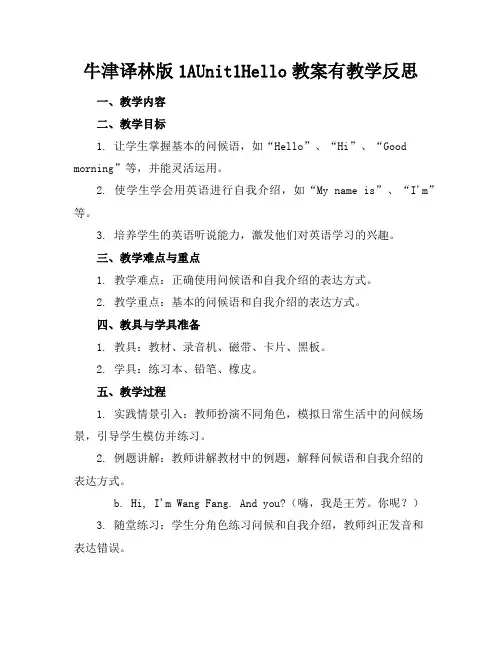 牛津译林版 1AUnit1Hello 教案有教学反思

一、教学内容

二、教学目标

1. 让学生掌握基本的问候语，如“Hello”、“Hi”、“Good morning”等，并能灵活运用。

2. 使学生学会用英语进行自我介绍，如“My name is”、“I'm”等。

3. 培养学生的英语听说能力，激发他们对英语学习的兴趣。

三、教学难点与重点

1. 教学难点：正确使用问候语和自我介绍的表达方式。

2. 教学重点：基本的问候语和自我介绍的表达方式。

四、教具与学具准备

1. 教具：教材、录音机、磁带、卡片、黑板。

2. 学具：练习本、铅笔、橡皮。

五、教学过程

1. 实践情景引入：教师扮演不同角色，模拟日常生活中的问候场景，引导学生模仿并练习。

2. 例题讲解：教师讲解教材中的例题，解释问候语和自我介绍的表达方式。

b. Hi, I'm Wang Fang. And you?（嗨，我是王芳。你呢？）

3. 随堂练习：学生分角色练习问候和自我介绍，教师纠正发音和表达错误。